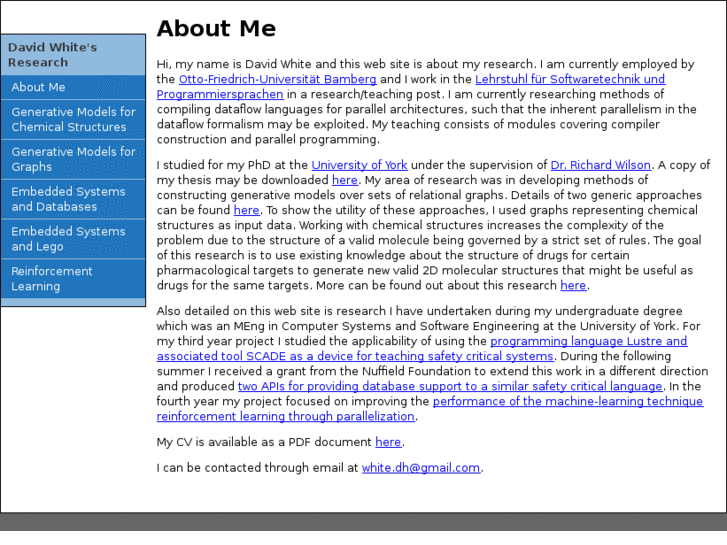 David White's Research

About Me

Generative Models for Chemical Structures

Generative Models for Graphs

Embedded Systems and Databases

Embedded Systems and Lego

Reinforcement Learning

About Me

Hi, my name is David White and this web site is about my research. I am currently employed by the Otto-Friedrich-Universität Bamberg and I work in the Lehrstuhl für Softwaretechnik und Programmiersprachen in a research/teaching post. I am currently researching methods of compiling dataflow languages for parallel architectures, such that the inherent parallelism in the dataflow formalism may be exploited. My teaching consists of modules covering compiler construction and parallel programming.

I studied for my PhD at the University of York under the supervision of Dr. Richard Wilson. A copy of my thesis may be downloaded here. My area of research was in developing methods of constructing generative models over sets of relational graphs. Details of two generic approaches can be found here. To show the utility of these approaches, I used graphs representing chemical structures as input data. Working with chemical structures increases the complexity of the problem due to the structure of a valid molecule being governed by a strict set of rules. The goal of this research is to use existing knowledge about the structure of drugs for certain pharmacological targets to generate new valid 2D molecular structures that might be useful as drugs for the same targets. More can be found out about this research here.

Also detailed on this web site is research I have undertaken during my undergraduate degree which was an MEng in Computer Systems and Software Engineering at the University of York. For my third year project I studied the applicability of using the programming language Lustre and associated tool SCADE as a device for teaching safety critical systems. During the following summer I received a grant from the Nuffield Foundation to extend this work in a different direction and produced two APIs for providing database support to a similar safety critical language. In the fourth year my project focused on improving the performance of the machine-learning technique reinforcement learning through parallelization.

My CV is available as a PDF document here.

I can be contacted through email at white.dh@gmail.com.